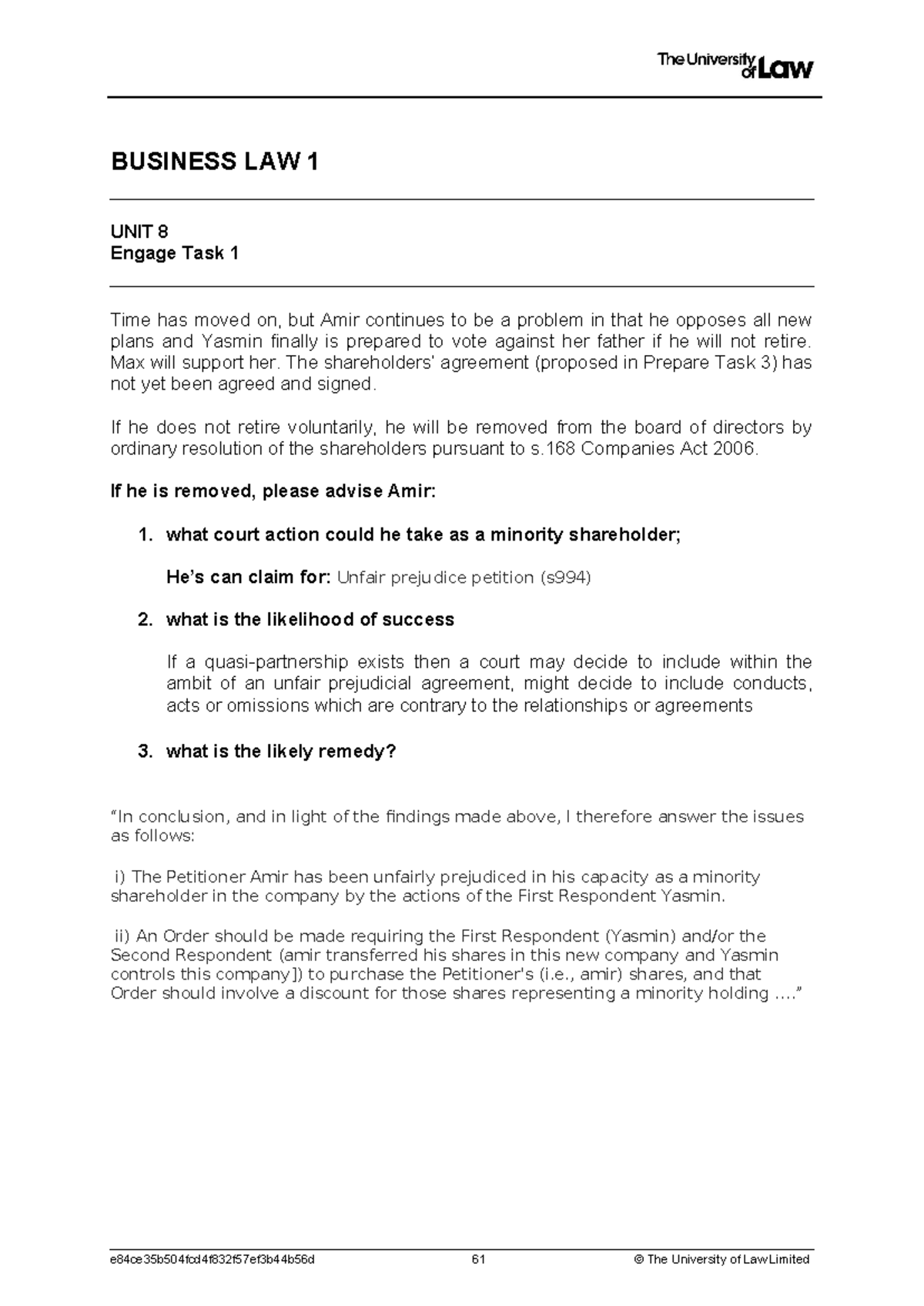 The University of Law

BUSINESS LAW 1

UNIT 8
Engage Task 1

Time has moved on, but Amir continues to be a problem in that he opposes all new plans and Yasmin finally is prepared to vote against her father if he will not retire. Max will support her. The shareholders' agreement (proposed in Prepare Task 3) has not yet been agreed and signed.

If he does not retire voluntarily, he will be removed from the board of directors by ordinary resolution of the shareholders pursuant to s.168 Companies Act 2006.

If he is removed, please advise Amir:

1. what court action could he take as a minority shareholder;

He's can claim for: Unfair prejudice petition (s994)

2. what is the likelihood of success

If a quasi-partnership exists then a court may decide to include within the ambit of an unfair prejudicial agreement, might decide to include conducts, acts or omissions which are contrary to the relationships or agreements

3. what is the likely remedy?

"In conclusion, and in light of the findings made above, I therefore answer the issues as follows:

i) The Petitioner Amir has been unfairly prejudiced in his capacity as a minority shareholder in the company by the actions of the First Respondent Yasmin.

ii) An Order should be made requiring the First Respondent (Yasmin) and/or the Second Respondent (amir transferred his shares in this new company and Yasmin controls this company]) to purchase the Petitioner's (i.e., amir) shares, and that Order should involve a discount for those shares representing a minority holding …."

e84ce35b504fcd4f832f57ef3b44b56d 61 © The University of Law Limited